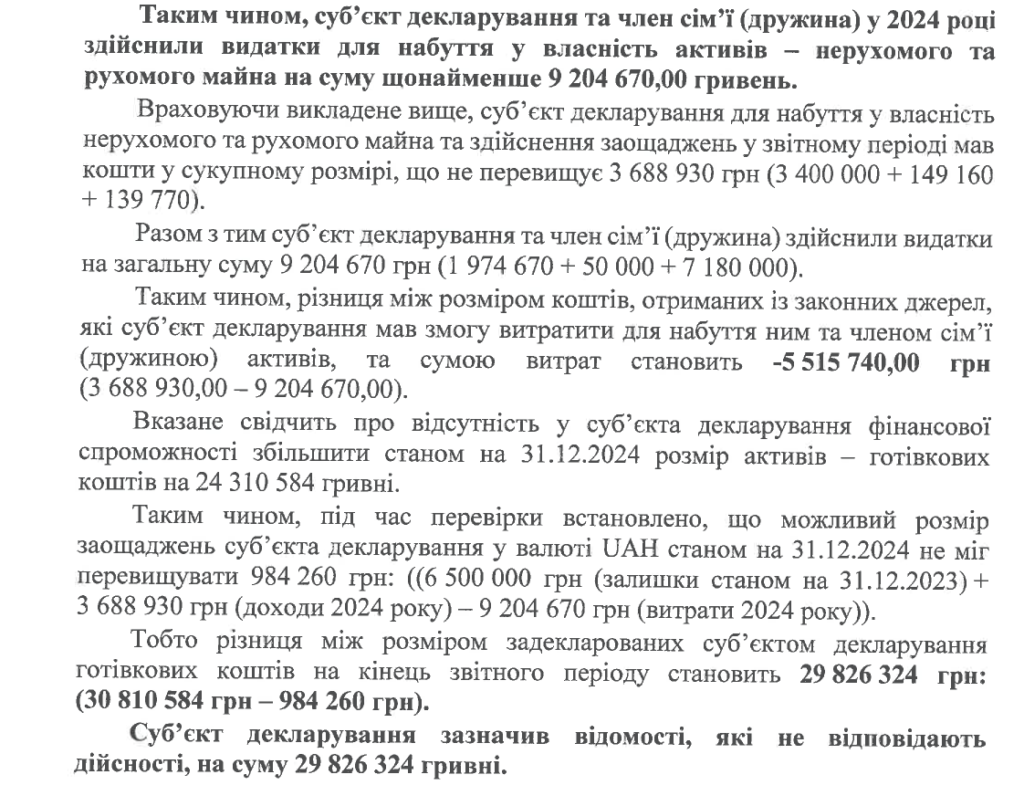 Таким чином, суб'єкт декларування та член сім'ї (дружина) у 2024 році здійснили видатки для набуття у власність активів – нерухомого та рухомого майна на суму щонайменше 9 204 670,00 гривень.

Враховуючи викладене вище, суб'єкт декларування для набуття у власність нерухомого та рухомого майна та здійснення заощаджень у звітному періоді мав кошти у сукупному розмірі, що не перевищує 3 688 930 грн (3 400 000 + 149 160 + 139 770).

Разом з тим суб'єкт декларування та член сім'ї (дружина) здійснили видатки на загальну суму 9 204 670 грн (1 974 670 + 50 000 + 7 180 000).

Таким чином, різниця між розміром коштів, отриманих із законних джерел, які суб'єкт декларування мав змогу витратити для набуття ним та членом сім'ї (дружиною) активів, та сумою витрат становить -5 515 740,00 грн (3 688 930,00 – 9 204 670,00).

Вказане свідчить про відсутність у суб'єкта декларування фінансової спроможності збільшити станом на 31.12.2024 розмір активів – готівкових коштів на 24 310 584 гривні.

Таким чином, під час перевірки встановлено, що можливий розмір заощаджень суб'єкта декларування у валюті UAH станом на 31.12.2024 не міг перевищувати 984 260 грн: ((6 500 000 грн (залишки станом на 31.12.2023) + 3 688 930 грн (доходи 2024 року) – 9 204 670 грн (витрати 2024 року)).

Тобто різниця між розміром задекларованих суб'єктом декларування готівкових коштів на кінець звітного періоду становить 29 826 324 грн: (30 810 584 грн – 984 260 грн).

Суб'єкт декларування зазначив відомості, які не відповідають дійсності, на суму 29 826 324 гривні.